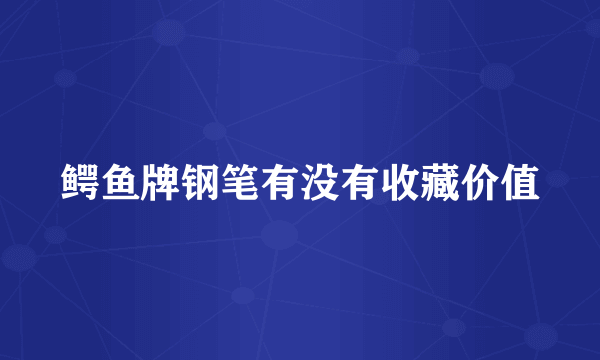 鳄鱼牌钢笔有没有收藏价值